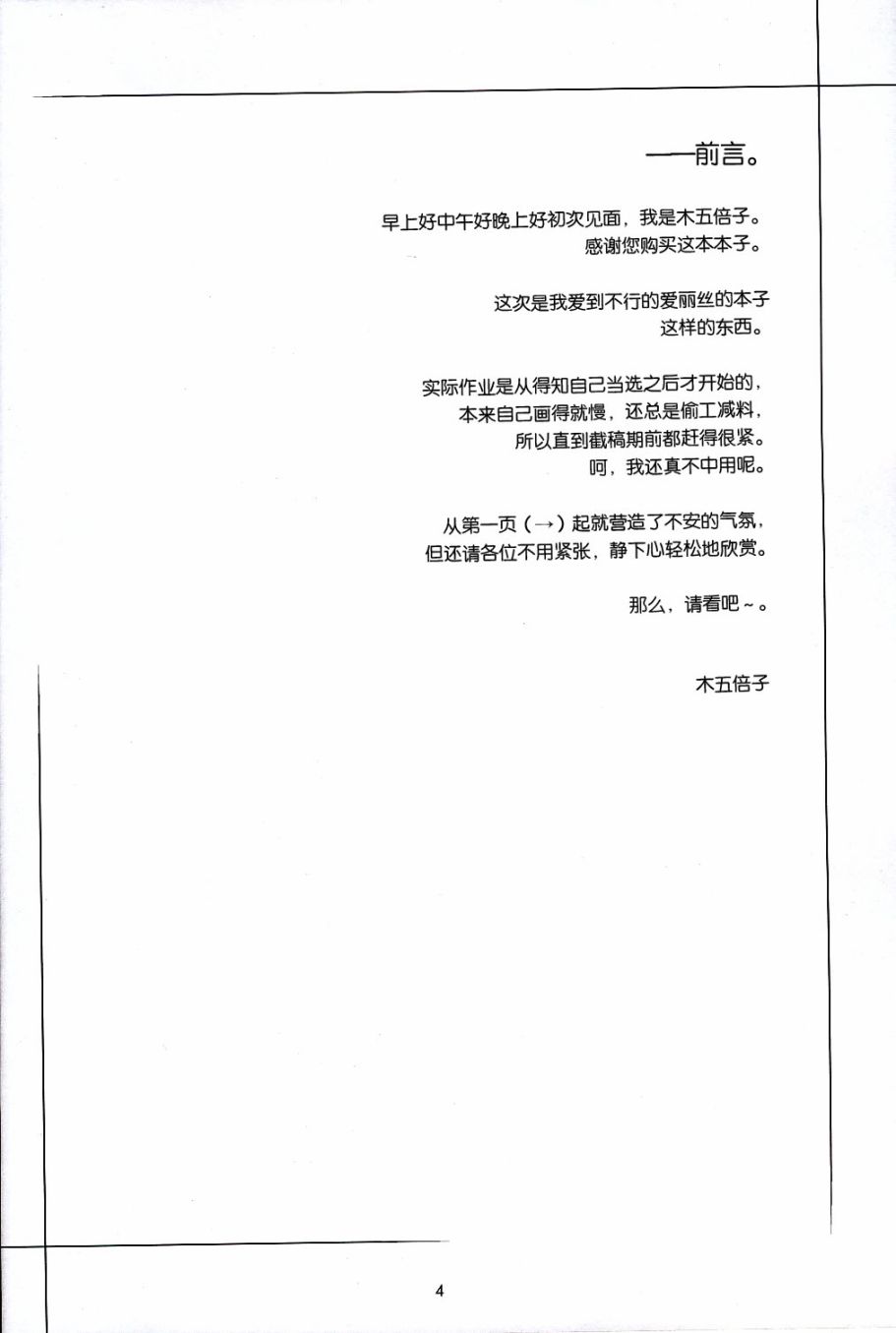 ——前言。

早上好中午好晚上好初次见面，我是木五倍子。
感谢您购买这本本子。

这次是我爱到不行的爱丽丝的本子
这样的东西。

实际作业是从得知自己当选之后才开始的，
本来自己画得就慢，还总是偷工减料，
所以直到截稿期前都赶得很紧。
呵，我还真不中用呢。

从第一页（→）起就营造了不安的气氛，
但还请各位不用紧张，静下心轻松地欣赏。

那么，请看吧～。

木五倍子

4